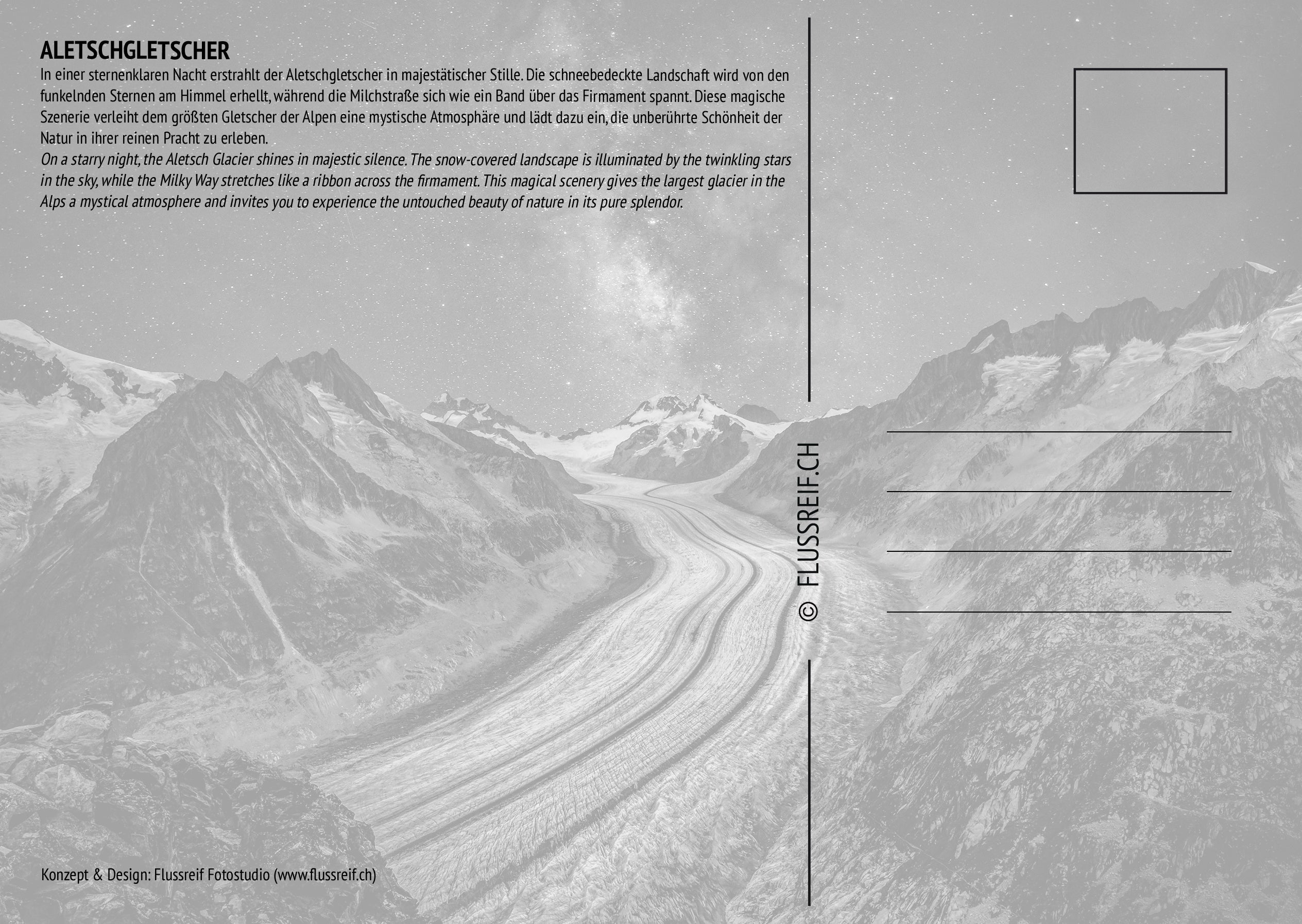 ALETSCHGLETSCHER

In einer sternenklaren Nacht erstrahlt der Aletschgletscher in majestätischer Stille. Die schneebedeckte Landschaft wird von den funkelnden Sternen am Himmel erhellt, während die Milchstraße sich wie ein Band über das Firmament spannt. Diese magische Szenerie verleiht dem größten Gletscher der Alpen eine mystische Atmosphäre und lädt dazu ein, die unberührte Schönheit der Natur in ihrer reinen Pracht zu erleben.

On a starry night, the Aletsch Glacier shines in majestic silence. The snow-covered landscape is illuminated by the twinkling stars in the sky, while the Milky Way stretches like a ribbon across the firmament. This magical scenery gives the largest glacier in the Alps a mystical atmosphere and invites you to experience the untouched beauty of nature in its pure splendor.

© FLUSSREIF.CH

Konzept & Design: Flussreif Fotostudio (www.flussreif.ch)